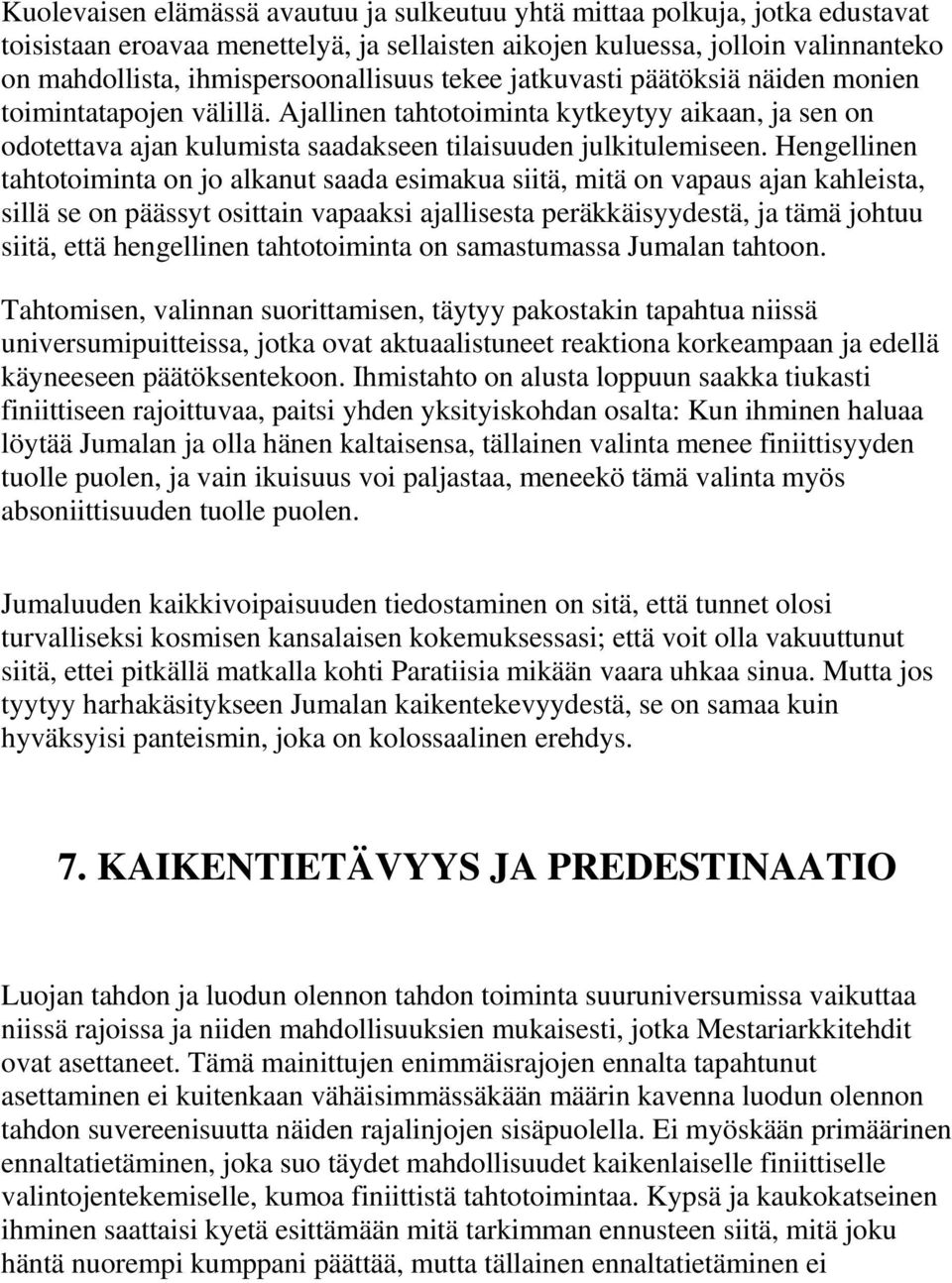 Kuolevaisen elämässä avautuu ja sulkeutuu yhtä mittaa polkuja, jotka edustavat toisistaan eroavaa menettelyä, ja sellaisten aikojen kuluessa, jolloin valinnanteko on mahdollista, ihmispersoonallisuus tekee jatkuvasti päätöksiä näiden monien toimintatapojen välillä. Ajallinen tahtotoiminta kytkeytyy aikaan, ja sen on odotettava ajan kulumista saadakseen tilaisuuden julkitulemiseen. Hengellinen tahtotoiminta on jo alkanut saada esimakua siitä, mitä on vapaus ajan kahleista, sillä se on päässyt osittain vapaaksi ajallisesta peräkkäisyydestä, ja tämä johtuu siitä, että hengellinen tahtotoiminta on samastumassa Jumalan tahtoon.

Tahtomisen, valinnan suorittamisen, täytyy pakostakin tapahtua niissä universumipuitteissa, jotka ovat aktuaalistuneet reaktiona korkeampaan ja edellä käyneeseen päätöksentekoon. Ihmistahto on alusta loppuun saakka tiukasti finiittiseen rajoittuvaa, paitsi yhden yksityiskohdan osalta: Kun ihminen haluaa löytää Jumalan ja olla hänen kaltaisensa, tällainen valinta menee finiittisyyden tuolle puolen, ja vain ikuisuus voi paljastaa, meneekö tämä valinta myös absoniittisuuden tuolle puolen.

Jumaluuden kaikkivoipaisuuden tiedostaminen on sitä, että tunnet olosi turvalliseksi kosmisen kansalaisen kokemuksessasi; että voit olla vakuuttunut siitä, ettei pitkällä matkalla kohti Paratiisia mikään vaara uhkaa sinua. Mutta jos tyytyy harhakäsitykseen Jumalan kaikentekevyydestä, se on samaa kuin hyväksyisi panteismin, joka on kolossaalinen erehdys.

7. KAIKENTIETÄVYYS JA PREDESTINAATIO

Luojan tahdon ja luodun olennon tahdon toiminta suuruniversumissa vaikuttaa niissä rajoissa ja niiden mahdollisuuksien mukaisesti, jotka Mestariarkkitehdit ovat asettaneet. Tämä mainittujen enimmäisrajojen ennalta tapahtunut asettaminen ei kuitenkaan vähäisimmässäkään määrin kavenna luodun olennon tahdon suvereenisuutta näiden rajalinjojen sisäpuolella. Ei myöskään primäärinen ennaltatietäminen, joka suo täydet mahdollisuudet kaikenlaiselle finiittiselle valintojentekemiselle, kumoa finiittistä tahtotoimintaa. Kypsä ja kaukokatseinen ihminen saattaisi kyetä esittämään mitä tarkimman ennusteen siitä, mitä joku häntä nuorempi kumppani päättää, mutta tällainen ennaltatietäminen ei